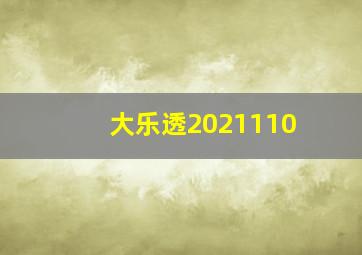 大乐透2021110